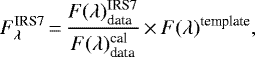 $F_{\lambda}^{\mathrm{IRS7}} = \frac{F(\lambda)_{\mathrm{data}}^{\mathrm{IRS7}}}{F(\lambda)_{\mathrm{data}}^{\mathrm{cal}}} \times F(\lambda)^{\mathrm{template}},$